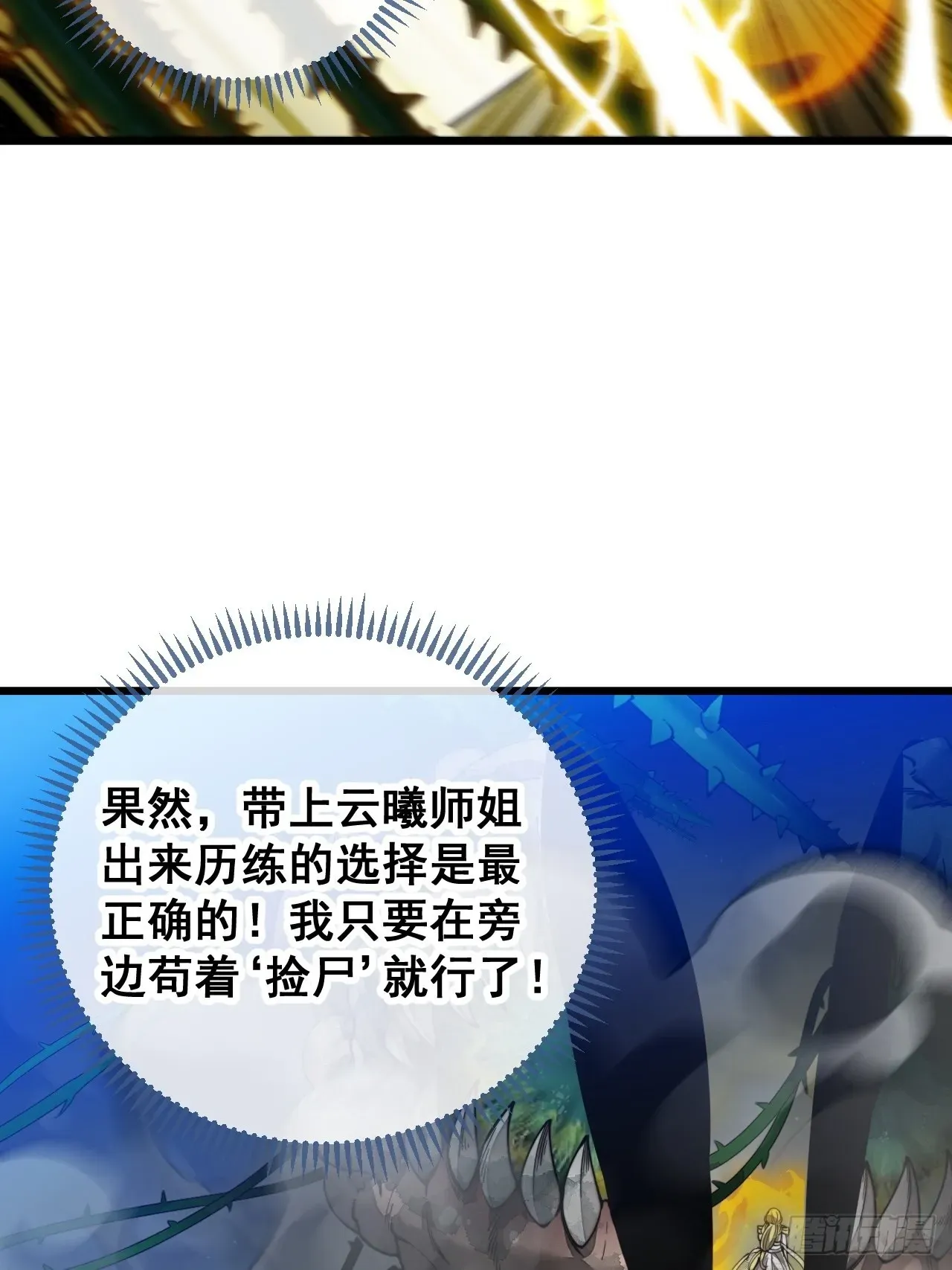 果然，带上云曦师姐出来历练的选择是最正确的！我只要在旁边苟着‘捡尸’就行了！

腾讯动漫